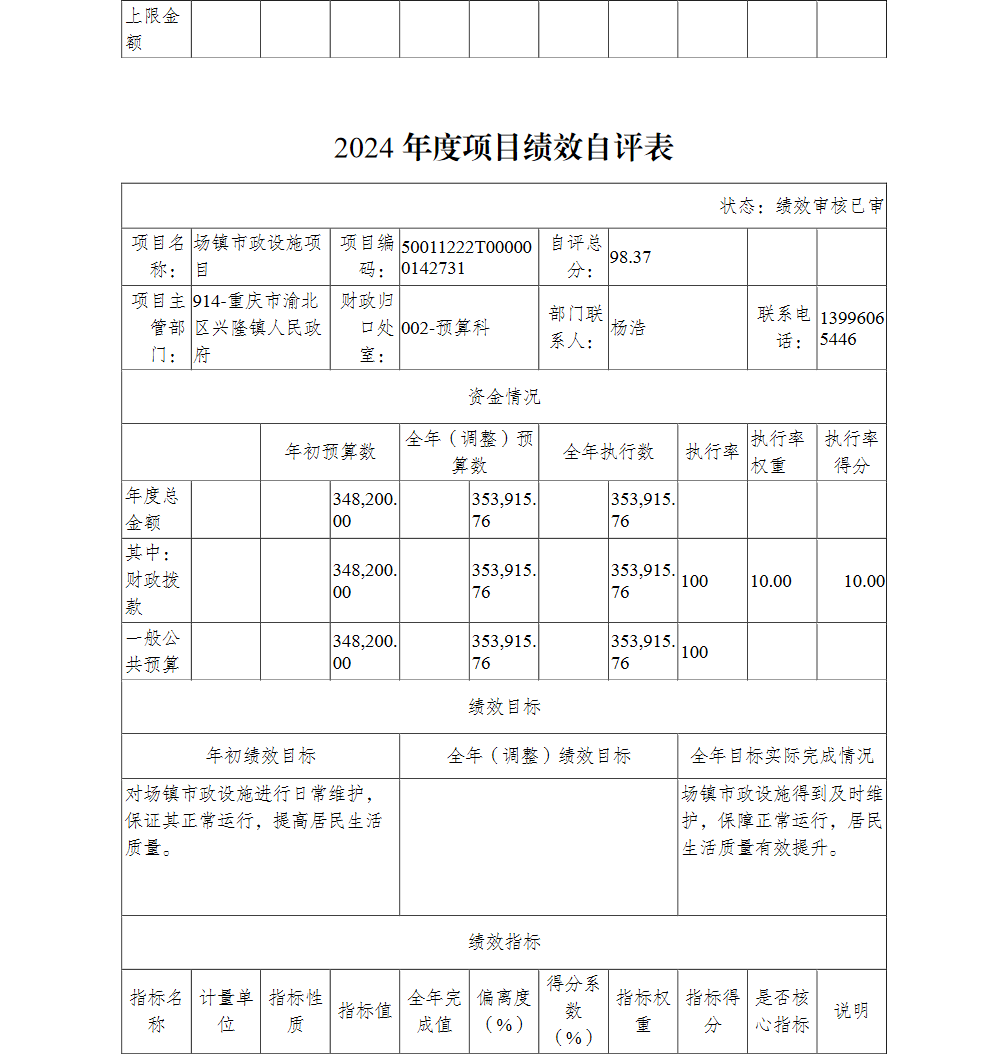 | 上限金额 | | | | | | | | | | |
|---|---|---|---|---|---|---|---|---|---|---|

2024 年度项目绩效自评表

状态：绩效审核已审

| 项目名称： | 场镇市政设施项目 | 项目编码： | 50011222T000000142731 | 自评总分： | 98.37 | | |
|---|---|---|---|---|---|---|---|
| 项目主管部门： | 914-重庆市渝北区兴隆镇人民政府 | 财政归口处室： | 002-预算科 | 部门联系人： | 杨浩 | 联系电话： | 13996065446 |

资金情况

| | 年初预算数 | 全年（调整）预算数 | 全年执行数 | 执行率 | 执行率权重 | 执行率得分 |
|---|---|---|---|---|---|---|
| 年度总金额 | 348,200.00 | 353,915.76 | 353,915.76 | | | |
| 其中：财政拨款 | 348,200.00 | 353,915.76 | 353,915.76 | 100 | 10.00 | 10.00 |
| 一般公共预算 | 348,200.00 | 353,915.76 | 353,915.76 | 100 | | |

绩效目标

| 年初绩效目标 | 全年（调整）绩效目标 | 全年目标实际完成情况 |
|---|---|---|
| 对场镇市政设施进行日常维护，保证其正常运行，提高居民生活质量。 | | 场镇市政设施得到及时维护，保障正常运行，居民生活质量有效提升。 |

绩效指标

| 指标名称 | 计量单位 | 指标性质 | 指标值 | 全年完成值 | 偏离度（%） | 得分系数（%） | 指标权重 | 指标得分 | 是否核心指标 | 说明 |
|---|---|---|---|---|---|---|---|---|---|---|